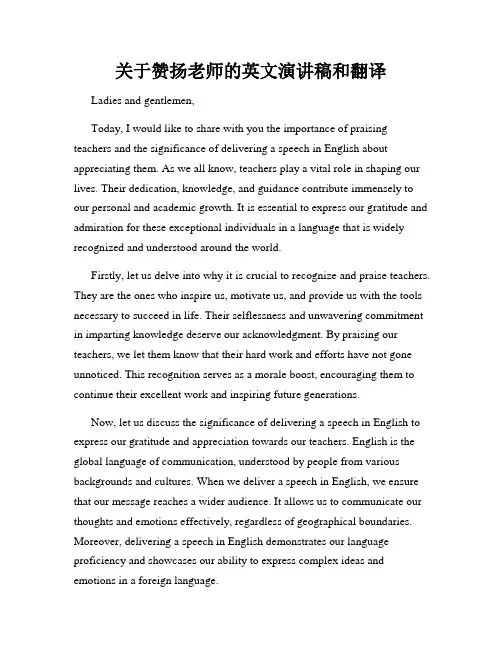 关于赞扬老师的英文演讲稿和翻译

Ladies and gentlemen,

Today, I would like to share with you the importance of praising teachers and the significance of delivering a speech in English about appreciating them. As we all know, teachers play a vital role in shaping our lives. Their dedication, knowledge, and guidance contribute immensely to our personal and academic growth. It is essential to express our gratitude and admiration for these exceptional individuals in a language that is widely recognized and understood around the world.

Firstly, let us delve into why it is crucial to recognize and praise teachers. They are the ones who inspire us, motivate us, and provide us with the tools necessary to succeed in life. Their selflessness and unwavering commitment in imparting knowledge deserve our acknowledgment. By praising our teachers, we let them know that their hard work and efforts have not gone unnoticed. This recognition serves as a morale boost, encouraging them to continue their excellent work and inspiring future generations.

Now, let us discuss the significance of delivering a speech in English to express our gratitude and appreciation towards our teachers. English is the global language of communication, understood by people from various backgrounds and cultures. When we deliver a speech in English, we ensure that our message reaches a wider audience. It allows us to communicate our thoughts and emotions effectively, regardless of geographical boundaries. Moreover, delivering a speech in English demonstrates our language proficiency and showcases our ability to express complex ideas and emotions in a foreign language.